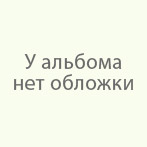 У альбома нет обложки